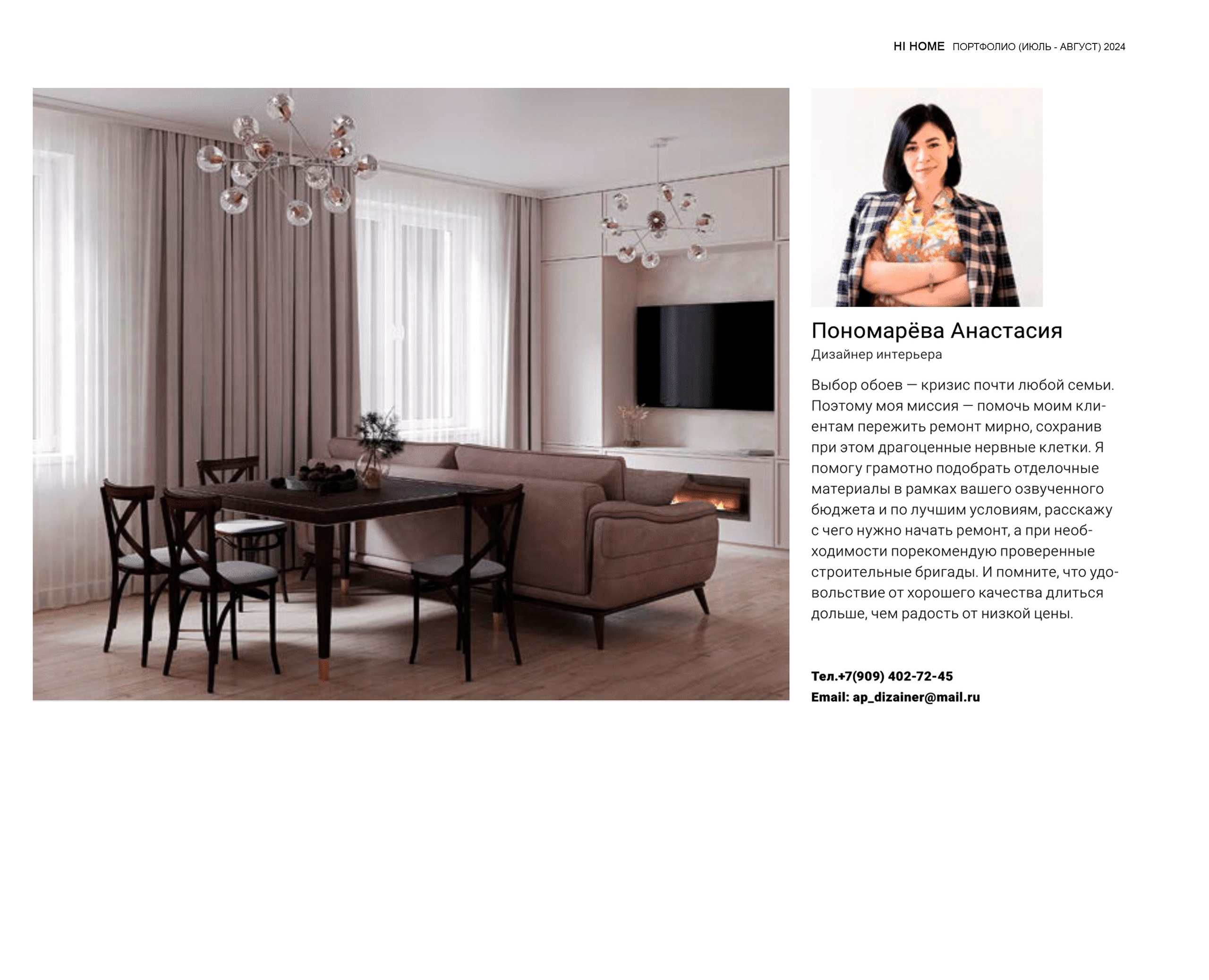 HI HOME ПОРТФОЛИО (ИЮЛЬ - АВГУСТ) 2024

Пономарёва Анастасия

Дизайнер интерьера

Выбор обоев — кризис почти любой семьи. Поэтому моя миссия — помочь моим клиентам пережить ремонт мирно, сохранив при этом драгоценные нервные клетки. Я помогу грамотно подобрать отделочные материалы в рамках вашего озвученного бюджета и по лучшим условиям, расскажу с чего нужно начать ремонт, а при необходимости порекомендую проверенные строительные бригады. И помните, что удовольствие от хорошего качества длиться дольше, чем радость от низкой цены.

Тел.+7(909) 402-72-45
Email: ap_dizainer@mail.ru